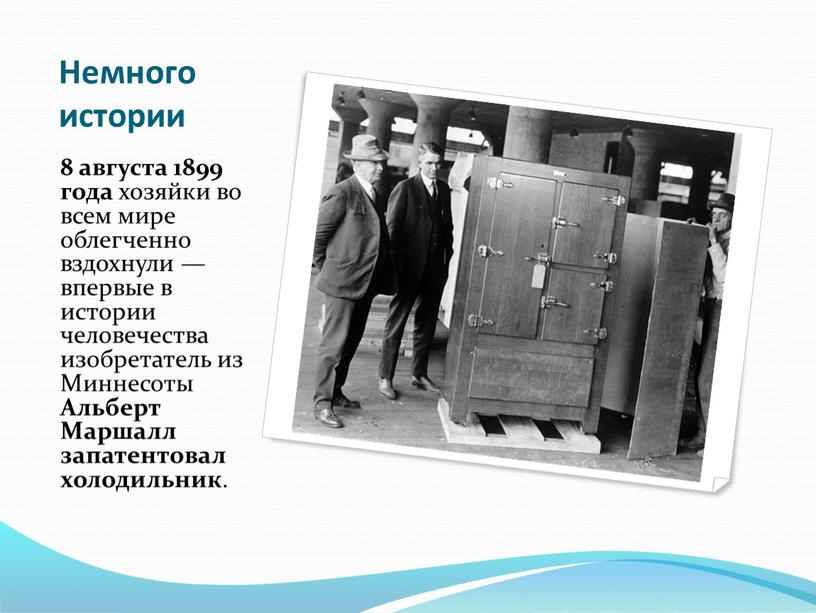 Немного истории

8 августа 1899 года хозяйки во всем мире облегченно вздохнули — впервые в истории человечества изобретатель из Миннесоты Альберт Маршалл запатентовал холодильник.